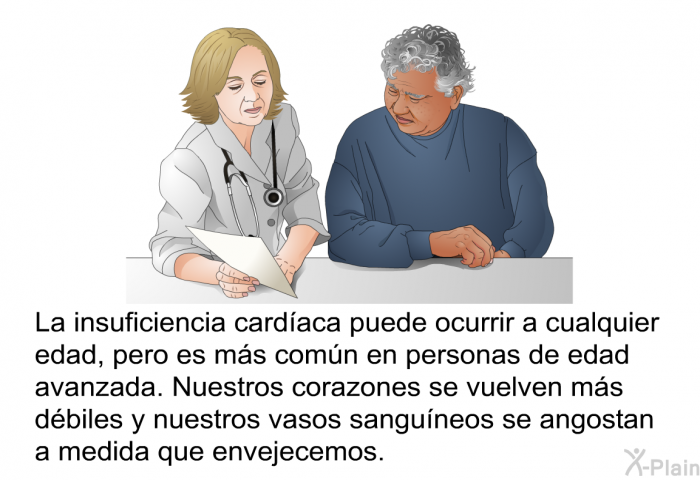 La insuficiencia cardíaca puede ocurrir a cualquier edad, pero es más común en personas de edad avanzada. Nuestros corazones se vuelven más débiles y nuestros vasos sanguíneos se angostan a medida que envejecemos.

X-Plain